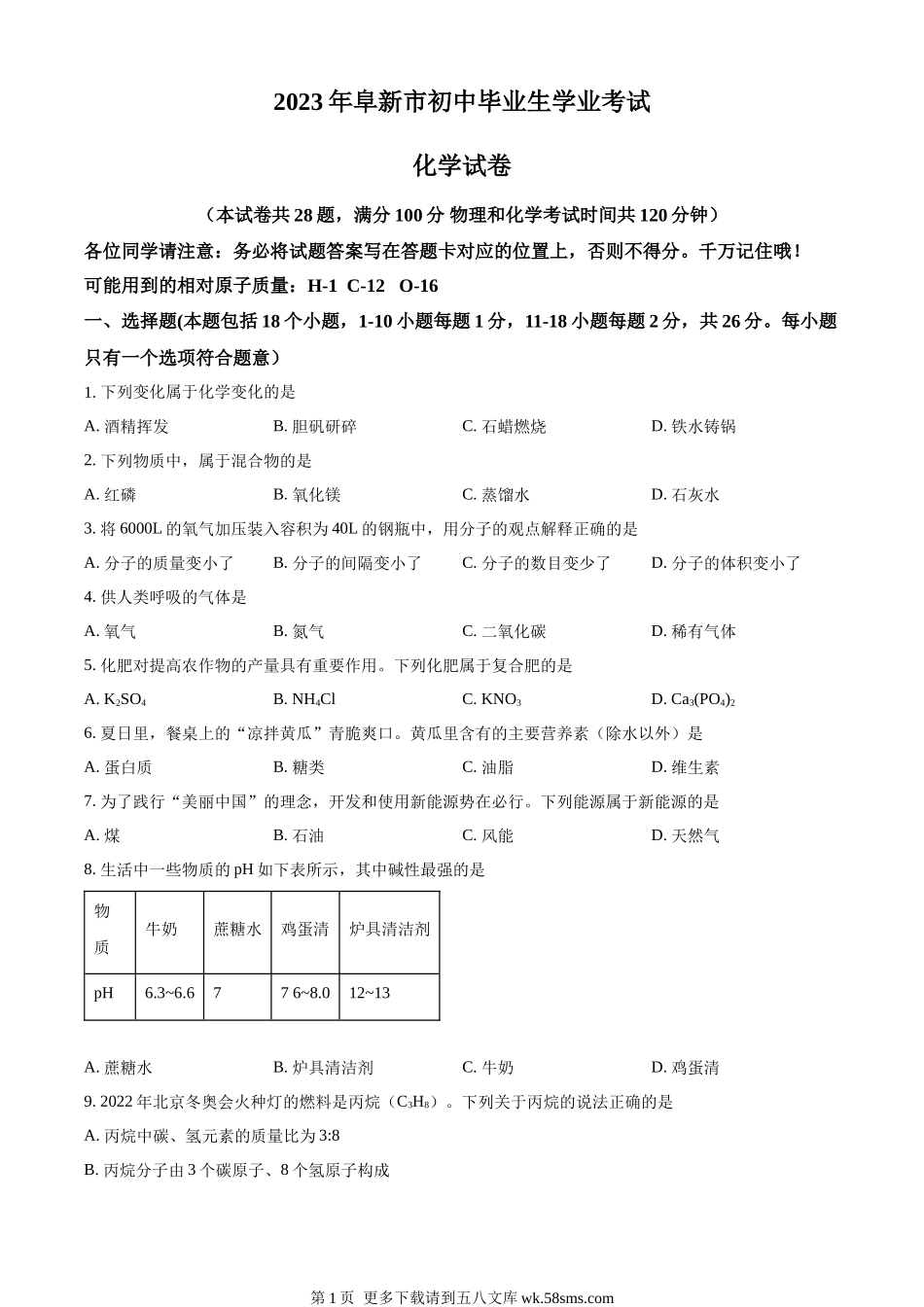 2023年阜新市初中毕业生学业考试

化学试卷

（本试卷共28题，满分100分 物理和化学考试时间共120分钟）

各位同学请注意：务必将试题答案写在答题卡对应的位置上，否则不得分。千万记住哦！

可能用到的相对原子质量：H-1 C-12 O-16

一、选择题(本题包括18个小题，1-10小题每题1分，11-18小题每题2分，共26分。每小题只有一个选项符合题意）

1. 下列变化属于化学变化的是

A. 酒精挥发　　B. 胆矾研碎　　C. 石蜡燃烧　　D. 铁水铸锅

2. 下列物质中，属于混合物的是

A. 红磷　　B. 氧化镁　　C. 蒸馏水　　D. 石灰水

3. 将6000L的氧气加压装入容积为40L的钢瓶中，用分子的观点解释正确的是

A. 分子的质量变小了　　B. 分子的间隔变小了　　C. 分子的数目变少了　　D. 分子的体积变小了

4. 供人类呼吸的气体是

A. 氧气　　B. 氮气　　C. 二氧化碳　　D. 稀有气体

5. 化肥对提高农作物的产量具有重要作用。下列化肥属于复合肥的是

A. $K_2SO_4$　　B. $NH_4Cl$　　C. $KNO_3$　　D. $Ca_3(PO_4)_2$

6. 夏日里，餐桌上的“凉拌黄瓜”青脆爽口。黄瓜里含有的主要营养素（除水以外）是

A. 蛋白质　　B. 糖类　　C. 油脂　　D. 维生素

7. 为了践行“美丽中国”的理念，开发和使用新能源势在必行。下列能源属于新能源的是

A. 煤　　B. 石油　　C. 风能　　D. 天然气

8. 生活中一些物质的pH如下表所示，其中碱性最强的是

| 物质 | 牛奶 | 蔗糖水 | 鸡蛋清 | 炉具清洁剂 |
|---|---|---|---|---|
| pH | 6.3~6.6 | 7 | 7 6~8.0 | 12~13 |

A. 蔗糖水　　B. 炉具清洁剂　　C. 牛奶　　D. 鸡蛋清

9. 2022年北京冬奥会火种灯的燃料是丙烷（$C_3H_8$）。下列关于丙烷的说法正确的是

A. 丙烷中碳、氢元素的质量比为3:8

B. 丙烷分子由3个碳原子、8个氢原子构成

第1页 更多下载请到五八文库 wk.58sms.com